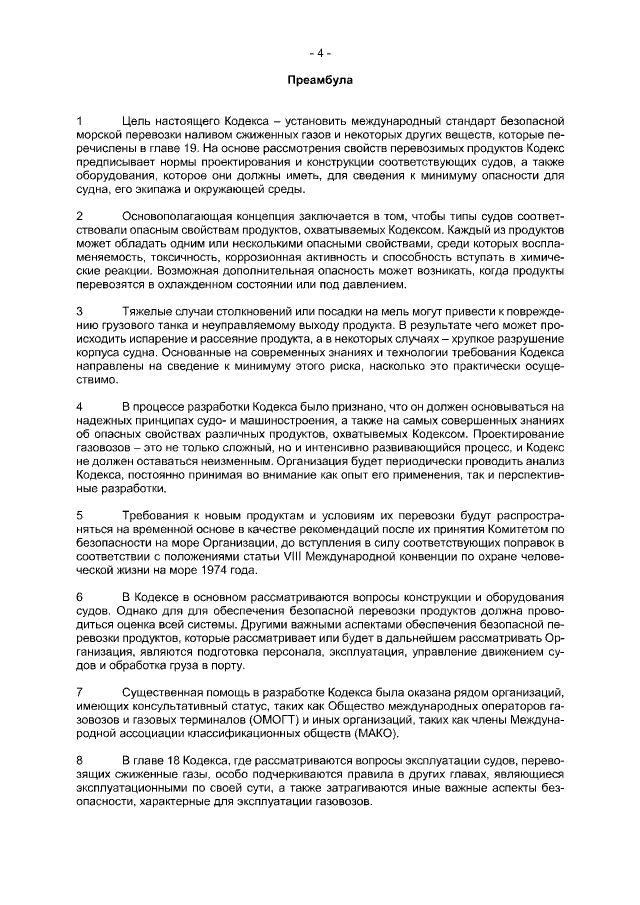 - 4 -

Преамбула

1 Цель настоящего Кодекса – установить международный стандарт безопасной морской перевозки наливом сжиженных газов и некоторых других веществ, которые перечислены в главе 19. На основе рассмотрения свойств перевозимых продуктов Кодекс предписывает нормы проектирования и конструкции соответствующих судов, а также оборудования, которое они должны иметь, для сведения к минимуму опасности для судна, его экипажа и окружающей среды.

2 Основополагающая концепция заключается в том, чтобы типы судов соответствовали опасным свойствам продуктов, охватываемых Кодексом. Каждый из продуктов может обладать одним или несколькими опасными свойствами, среди которых воспламеняемость, токсичность, коррозионная активность и способность вступать в химические реакции. Возможная дополнительная опасность может возникать, когда продукты перевозятся в охлажденном состоянии или под давлением.

3 Тяжелые случаи столкновений или посадки на мель могут привести к повреждению грузового танка и неуправляемому выходу продукта. В результате чего может происходить испарение и рассеяние продукта, а в некоторых случаях – хрупкое разрушение корпуса судна. Основанные на современных знаниях и технологии требования Кодекса направлены на сведение к минимуму этого риска, насколько это практически осуществимо.

4 В процессе разработки Кодекса было признано, что он должен основываться на надежных принципах судо- и машиностроения, а также на самых совершенных знаниях об опасных свойствах различных продуктов, охватываемых Кодексом. Проектирование газовозов – это не только сложный, но и интенсивно развивающийся процесс, и Кодекс не должен оставаться неизменным. Организация будет периодически проводить анализ Кодекса, постоянно принимая во внимание как опыт его применения, так и перспективные разработки.

5 Требования к новым продуктам и условиям их перевозки будут распространяться на временной основе в качестве рекомендаций после их принятия Комитетом по безопасности на море Организации, до вступления в силу соответствующих поправок в соответствии с положениями статьи VIII Международной конвенции по охране человеческой жизни на море 1974 года.

6 В Кодексе в основном рассматриваются вопросы конструкции и оборудования судов. Однако для для обеспечения безопасной перевозки продуктов должна проводиться оценка всей системы. Другими важными аспектами обеспечения безопасной перевозки продуктов, которые рассматривает или будет в дальнейшем рассматривать Организация, являются подготовка персонала, эксплуатация, управление движением судов и обработка груза в порту.

7 Существенная помощь в разработке Кодекса была оказана рядом организаций, имеющих консультативный статус, таких как Общество международных операторов газовозов и газовых терминалов (ОМОГТ) и иных организаций, таких как члены Международной ассоциации классификационных обществ (МАКО).

8 В главе 18 Кодекса, где рассматриваются вопросы эксплуатации судов, перевозящих сжиженные газы, особо подчеркиваются правила в других главах, являющиеся эксплуатационными по своей сути, а также затрагиваются иные важные аспекты безопасности, характерные для эксплуатации газовозов.